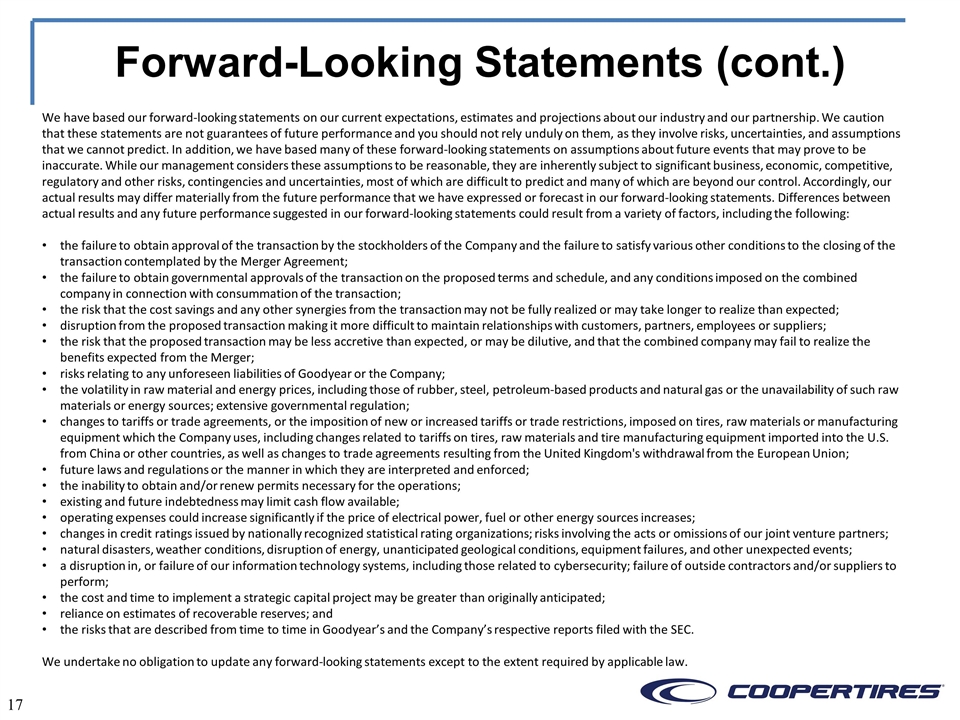 Forward-Looking Statements (cont.)

We have based our forward-looking statements on our current expectations, estimates and projections about our industry and our partnership. We caution that these statements are not guarantees of future performance and you should not rely unduly on them, as they involve risks, uncertainties, and assumptions that we cannot predict. In addition, we have based many of these forward-looking statements on assumptions about future events that may prove to be inaccurate. While our management considers these assumptions to be reasonable, they are inherently subject to significant business, economic, competitive, regulatory and other risks, contingencies and uncertainties, most of which are difficult to predict and many of which are beyond our control. Accordingly, our actual results may differ materially from the future performance that we have expressed or forecast in our forward-looking statements. Differences between actual results and any future performance suggested in our forward-looking statements could result from a variety of factors, including the following:

• the failure to obtain approval of the transaction by the stockholders of the Company and the failure to satisfy various other conditions to the closing of the transaction contemplated by the Merger Agreement;
• the failure to obtain governmental approvals of the transaction on the proposed terms and schedule, and any conditions imposed on the combined company in connection with consummation of the transaction;
• the risk that the cost savings and any other synergies from the transaction may not be fully realized or may take longer to realize than expected;
• disruption from the proposed transaction making it more difficult to maintain relationships with customers, partners, employees or suppliers;
• the risk that the proposed transaction may be less accretive than expected, or may be dilutive, and that the combined company may fail to realize the benefits expected from the Merger;
• risks relating to any unforeseen liabilities of Goodyear or the Company;
• the volatility in raw material and energy prices, including those of rubber, steel, petroleum-based products and natural gas or the unavailability of such raw materials or energy sources; extensive governmental regulation;
• changes to tariffs or trade agreements, or the imposition of new or increased tariffs or trade restrictions, imposed on tires, raw materials or manufacturing equipment which the Company uses, including changes related to tariffs on tires, raw materials and tire manufacturing equipment imported into the U.S. from China or other countries, as well as changes to trade agreements resulting from the United Kingdom's withdrawal from the European Union;
• future laws and regulations or the manner in which they are interpreted and enforced;
• the inability to obtain and/or renew permits necessary for the operations;
• existing and future indebtedness may limit cash flow available;
• operating expenses could increase significantly if the price of electrical power, fuel or other energy sources increases;
• changes in credit ratings issued by nationally recognized statistical rating organizations; risks involving the acts or omissions of our joint venture partners;
• natural disasters, weather conditions, disruption of energy, unanticipated geological conditions, equipment failures, and other unexpected events;
• a disruption in, or failure of our information technology systems, including those related to cybersecurity; failure of outside contractors and/or suppliers to perform;
• the cost and time to implement a strategic capital project may be greater than originally anticipated;
• reliance on estimates of recoverable reserves; and
• the risks that are described from time to time in Goodyear's and the Company's respective reports filed with the SEC.

We undertake no obligation to update any forward-looking statements except to the extent required by applicable law.

17

COOPERTIRES